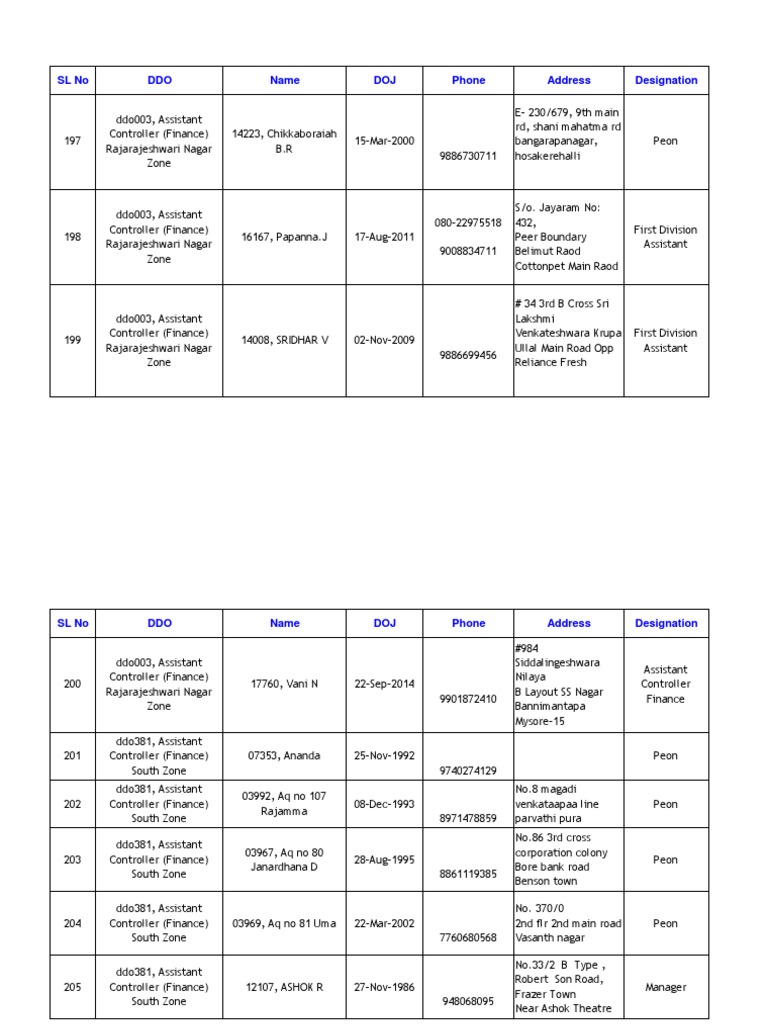 | SL No | DDO | Name | DOJ | Phone | Address | Designation |
|---|---|---|---|---|---|---|
| 197 | ddo003, Assistant Controller (Finance) Rajarajeshwari Nagar Zone | 14223, Chikkaboraiah B.R | 15-Mar-2000 | 9886730711 | E- 230/679, 9th main rd, shani mahatma rd bangarapanagar, hosakerehalli | Peon |
| 198 | ddo003, Assistant Controller (Finance) Rajarajeshwari Nagar Zone | 16167, Papanna.J | 17-Aug-2011 | 080-22975518 9008834711 | S/o. Jayaram No: 432, Peer Boundary Belimut Raod Cottonpet Main Raod | First Division Assistant |
| 199 | ddo003, Assistant Controller (Finance) Rajarajeshwari Nagar Zone | 14008, SRIDHAR V | 02-Nov-2009 | 9886699456 | # 34 3rd B Cross Sri Lakshmi Venkateshwara Krupa Ullal Main Road Opp Reliance Fresh | First Division Assistant |

| SL No | DDO | Name | DOJ | Phone | Address | Designation |
|---|---|---|---|---|---|---|
| 200 | ddo003, Assistant Controller (Finance) Rajarajeshwari Nagar Zone | 17760, Vani N | 22-Sep-2014 | 9901872410 | #984 Siddalingeshwara Nilaya B Layout SS Nagar Bannimantapa Mysore-15 | Assistant Controller Finance |
| 201 | ddo381, Assistant Controller (Finance) South Zone | 07353, Ananda | 25-Nov-1992 | 9740274129 | | Peon |
| 202 | ddo381, Assistant Controller (Finance) South Zone | 03992, Aq no 107 Rajamma | 08-Dec-1993 | 8971478859 | No.8 magadi venkataapaa line parvathi pura | Peon |
| 203 | ddo381, Assistant Controller (Finance) South Zone | 03967, Aq no 80 Janardhana D | 28-Aug-1995 | 8861119385 | No.86 3rd cross corporation colony Bore bank road Benson town | Peon |
| 204 | ddo381, Assistant Controller (Finance) South Zone | 03969, Aq no 81 Uma | 22-Mar-2002 | 7760680568 | No. 370/0 2nd flr 2nd main road Vasanth nagar | Peon |
| 205 | ddo381, Assistant Controller (Finance) South Zone | 12107, ASHOK R | 27-Nov-1986 | 948068095 | No.33/2 B Type , Robert Son Road, Frazer Town Near Ashok Theatre | Manager |